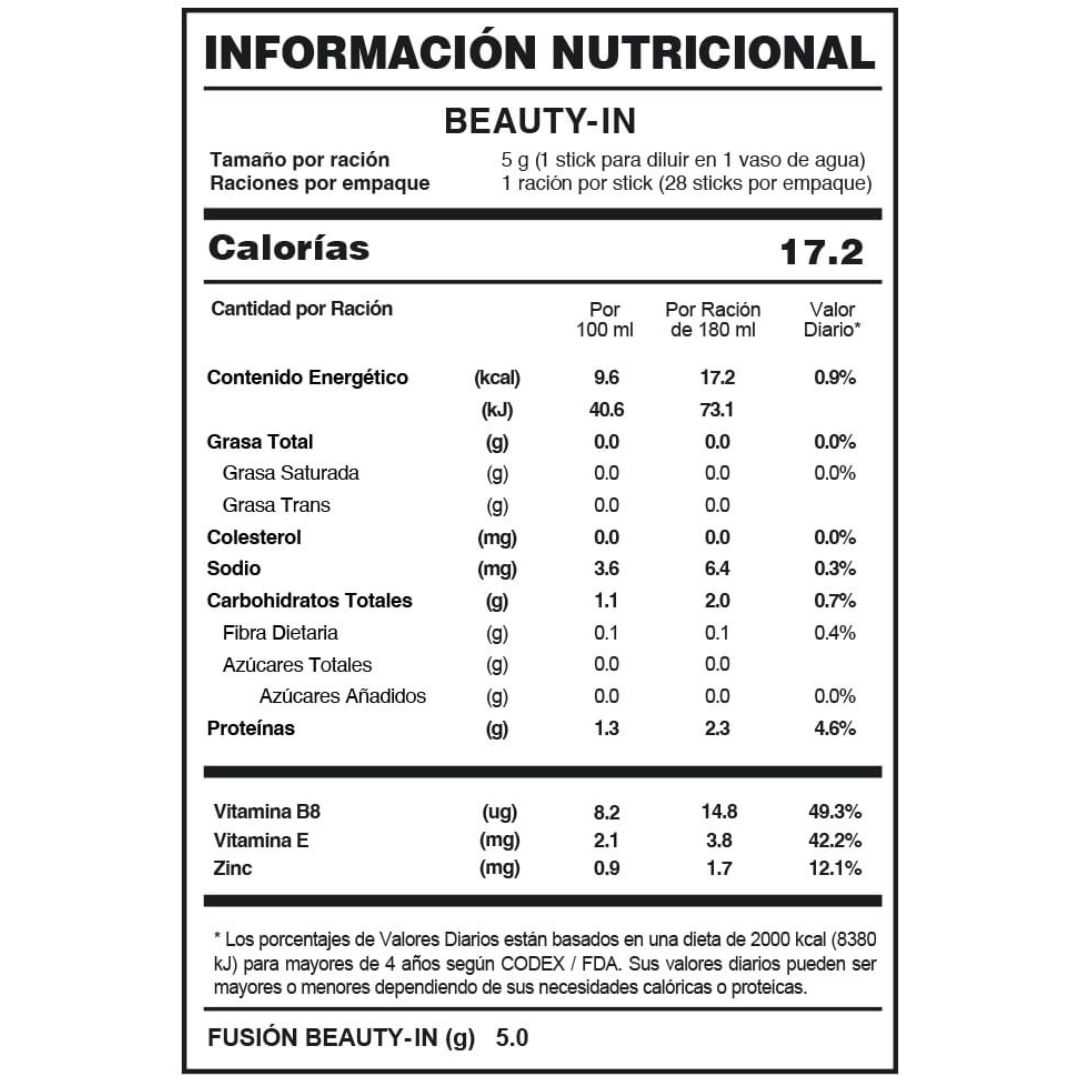 INFORMACIÓN NUTRICIONAL

BEAUTY-IN

Tamaño por ración 5 g (1 stick para diluir en 1 vaso de agua)
Raciones por empaque 1 ración por stick (28 sticks por empaque)

Calorías 17.2

| Cantidad por Ración | | Por 100 ml | Por Ración de 180 ml | Valor Diario* |
|---|---|---|---|---|
| Contenido Energético | (kcal) | 9.6 | 17.2 | 0.9% |
| | (kJ) | 40.6 | 73.1 | |
| Grasa Total | (g) | 0.0 | 0.0 | 0.0% |
| Grasa Saturada | (g) | 0.0 | 0.0 | 0.0% |
| Grasa Trans | (g) | 0.0 | 0.0 | |
| Colesterol | (mg) | 0.0 | 0.0 | 0.0% |
| Sodio | (mg) | 3.6 | 6.4 | 0.3% |
| Carbohidratos Totales | (g) | 1.1 | 2.0 | 0.7% |
| Fibra Dietaria | (g) | 0.1 | 0.1 | 0.4% |
| Azúcares Totales | (g) | 0.0 | 0.0 | |
| Azúcares Añadidos | (g) | 0.0 | 0.0 | 0.0% |
| Proteínas | (g) | 1.3 | 2.3 | 4.6% |
| Vitamina B8 | (ug) | 8.2 | 14.8 | 49.3% |
| Vitamina E | (mg) | 2.1 | 3.8 | 42.2% |
| Zinc | (mg) | 0.9 | 1.7 | 12.1% |

* Los porcentajes de Valores Diarios están basados en una dieta de 2000 kcal (8380 kJ) para mayores de 4 años según CODEX / FDA. Sus valores diarios pueden ser mayores o menores dependiendo de sus necesidades calóricas o proteicas.

FUSIÓN BEAUTY-IN (g) 5.0